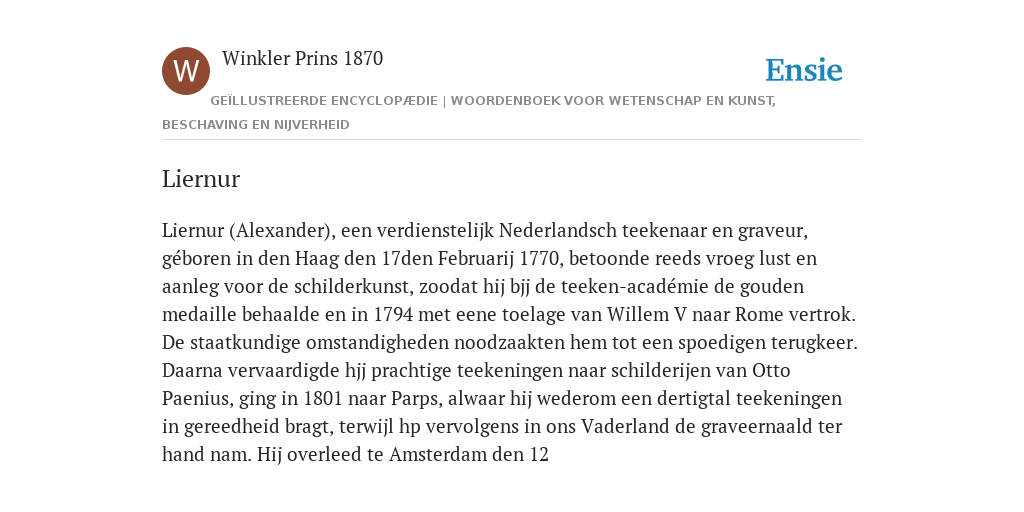 W

Winkler Prins 1870

Ensie

GEÏLLUSTREERDE ENCYCLOPÆDIE | WOORDENBOEK VOOR WETENSCHAP EN KUNST, BESCHAVING EN NIJVERHEID

Liernur

Liernur (Alexander), een verdienstelijk Nederlandsch teekenaar en graveur, géboren in den Haag den 17den Februarij 1770, betoonde reeds vroeg lust en aanleg voor de schilderkunst, zoodat hij bjj de teeken-académie de gouden medaille behaalde en in 1794 met eene toelage van Willem V naar Rome vertrok. De staatkundige omstandigheden noodzaakten hem tot een spoedigen terugkeer. Daarna vervaardigde hjj prachtige teekeningen naar schilderijen van Otto Paenius, ging in 1801 naar Parps, alwaar hij wederom een dertigtal teekeningen in gereedheid bragt, terwijl hp vervolgens in ons Vaderland de graveernaald ter hand nam. Hij overleed te Amsterdam den 12